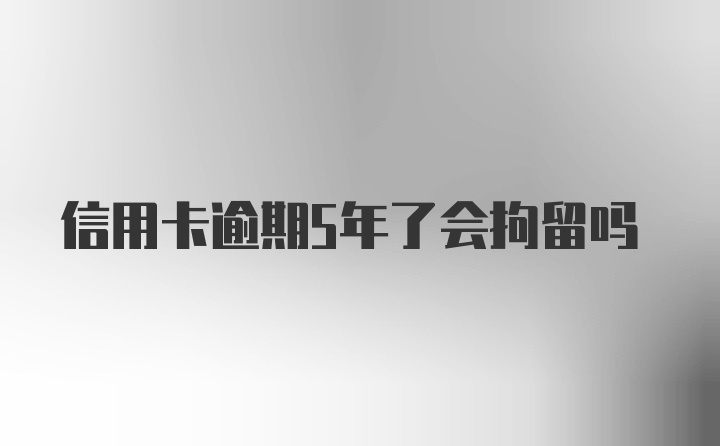 信用卡逾期5年了会拘留吗